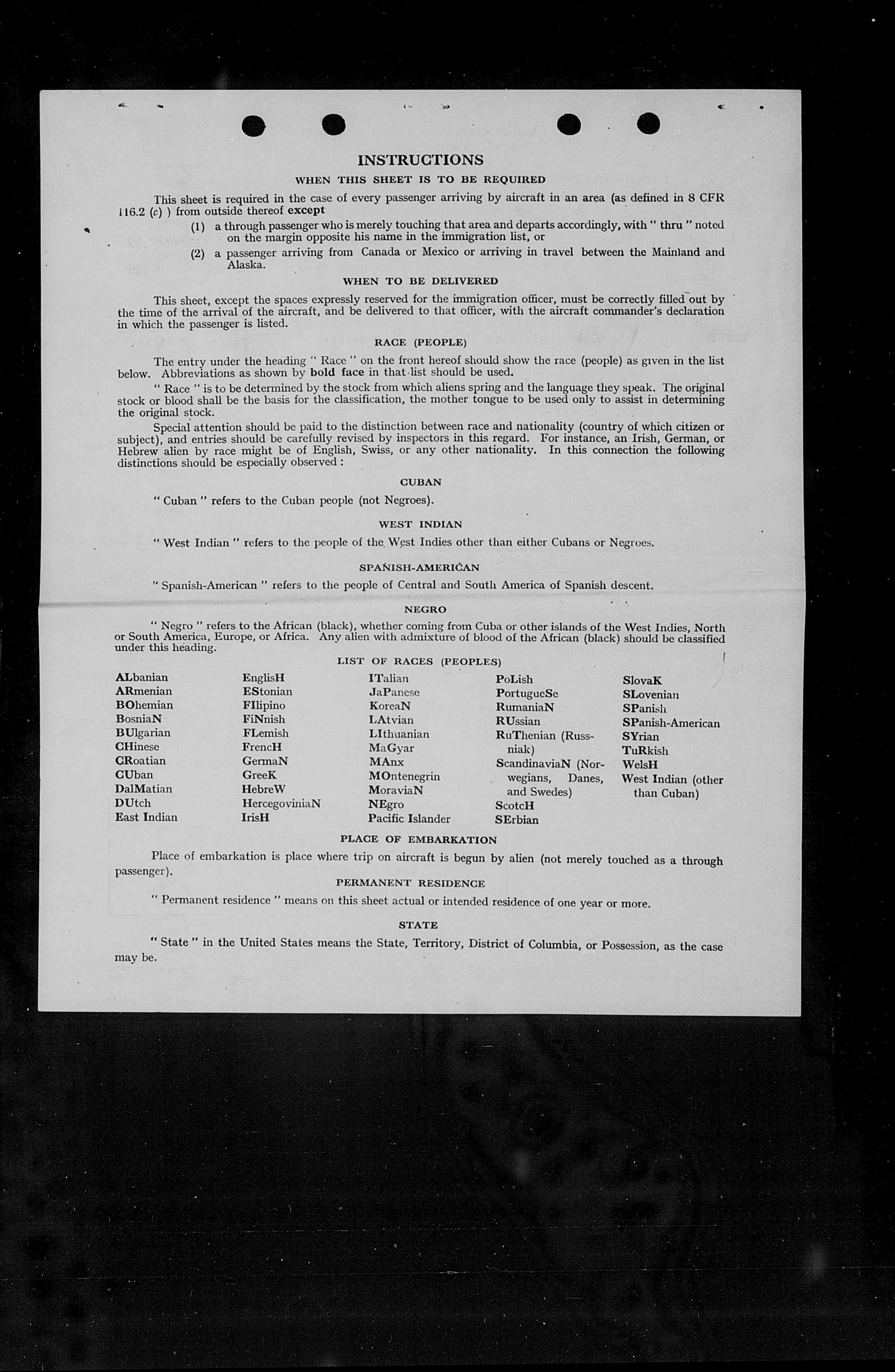 INSTRUCTIONS

WHEN THIS SHEET IS TO BE REQUIRED

This sheet is required in the case of every passenger arriving by aircraft in an area (as defined in 8 CFR 116.2 (c) ) from outside thereof except

(1) a through passenger who is merely touching that area and departs accordingly, with " thru " noted on the margin opposite his name in the immigration list, or

(2) a passenger arriving from Canada or Mexico or arriving in travel between the Mainland and Alaska.

WHEN TO BE DELIVERED

This sheet, except the spaces expressly reserved for the immigration officer, must be correctly filled out by the time of the arrival of the aircraft, and be delivered to that officer, with the aircraft commander's declaration in which the passenger is listed.

RACE (PEOPLE)

The entry under the heading " Race " on the front hereof should show the race (people) as given in the list below. Abbreviations as shown by bold face in that list should be used.

" Race " is to be determined by the stock from which aliens spring and the language they speak. The original stock or blood shall be the basis for the classification, the mother tongue to be used only to assist in determining the original stock.

Special attention should be paid to the distinction between race and nationality (country of which citizen or subject), and entries should be carefully revised by inspectors in this regard. For instance, an Irish, German, or Hebrew alien by race might be of English, Swiss, or any other nationality. In this connection the following distinctions should be especially observed :

CUBAN

" Cuban " refers to the Cuban people (not Negroes).

WEST INDIAN

" West Indian " refers to the people of the West Indies other than either Cubans or Negroes.

SPANISH-AMERICAN

" Spanish-American " refers to the people of Central and South America of Spanish descent.

NEGRO

" Negro " refers to the African (black), whether coming from Cuba or other islands of the West Indies, North or South America, Europe, or Africa. Any alien with admixture of blood of the African (black) should be classified under this heading.

LIST OF RACES (PEOPLES)

ALbanian
ARmenian
BOhemian
BosniaN
BUlgarian
CHinese
CRoatian
CUban
DalMatian
DUtch
East Indian

EnglisH
EStonian
FIlipino
FiNnish
FLemish
FrencH
GermaN
GreeK
HebreW
HercegoviniaN
IrisH

ITalian
JaPanese
KoreaN
LAtvian
LIthuanian
MaGyar
MAnx
MOntenegrin
MoraviaN
NEgro
Pacific Islander

PoLish
PortugueSe
RumaniaN
RUssian
RuThenian (Russniak)
ScandinaviaN (Norwegians, Danes, and Swedes)
ScotcH
SErbian

SlovaK
SLovenian
SPanish
SPanish-American
SYrian
TuRkish
WelsH
West Indian (other than Cuban)

PLACE OF EMBARKATION

Place of embarkation is place where trip on aircraft is begun by alien (not merely touched as a through passenger).

PERMANENT RESIDENCE

" Permanent residence " means on this sheet actual or intended residence of one year or more.

STATE

" State " in the United States means the State, Territory, District of Columbia, or Possession, as the case may be.